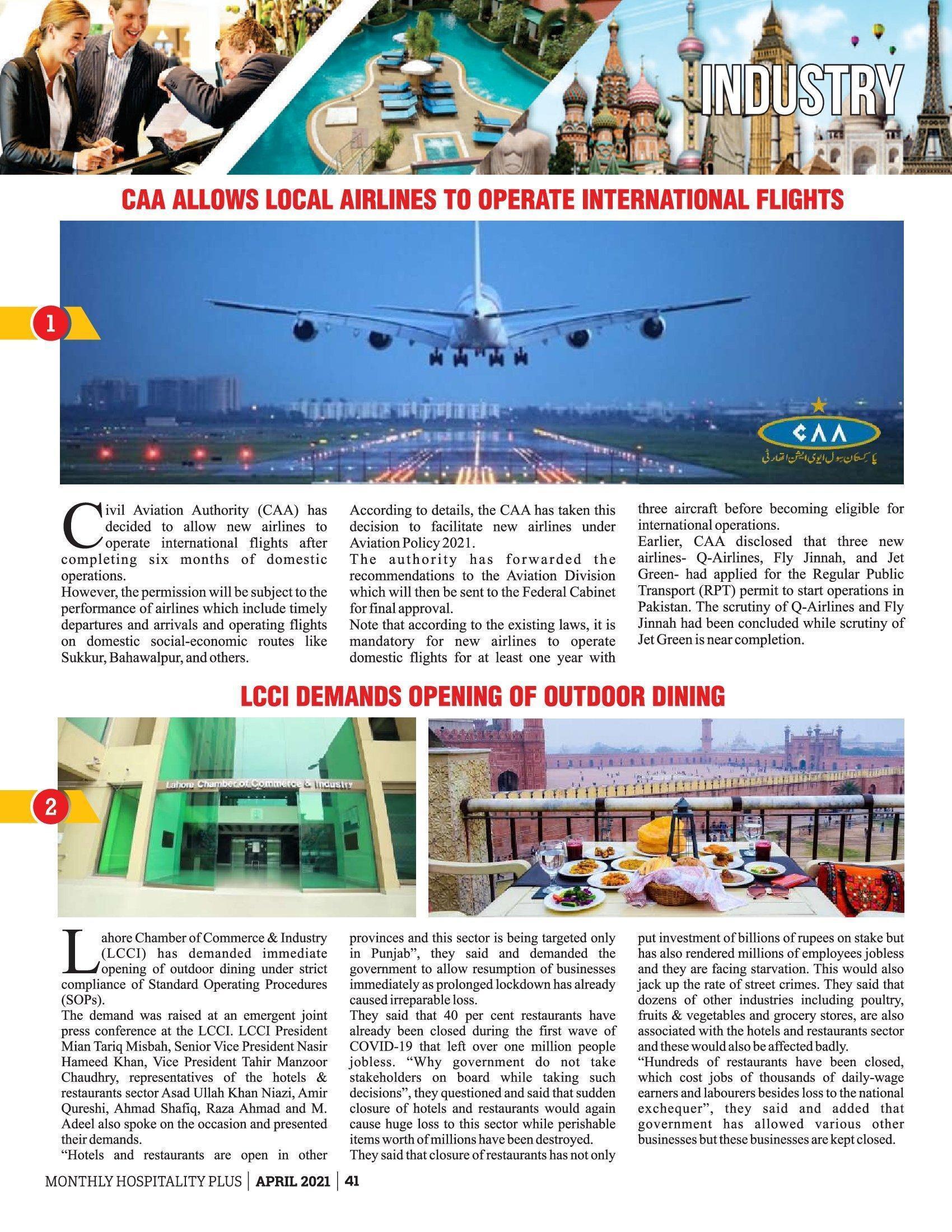 INDUSTRY

CAA ALLOWS LOCAL AIRLINES TO OPERATE INTERNATIONAL FLIGHTS

1

CAA
پاکستان سول ایوی ایشن اتھارٹی

Civil Aviation Authority (CAA) has decided to allow new airlines to operate international flights after completing six months of domestic operations.
However, the permission will be subject to the performance of airlines which include timely departures and arrivals and operating flights on domestic social-economic routes like Sukkur, Bahawalpur, and others.

According to details, the CAA has taken this decision to facilitate new airlines under Aviation Policy 2021.
The authority has forwarded the recommendations to the Aviation Division which will then be sent to the Federal Cabinet for final approval.
Note that according to the existing laws, it is mandatory for new airlines to operate domestic flights for at least one year with three aircraft before becoming eligible for international operations.
Earlier, CAA disclosed that three new airlines- Q-Airlines, Fly Jinnah, and Jet Green- had applied for the Regular Public Transport (RPT) permit to start operations in Pakistan. The scrutiny of Q-Airlines and Fly Jinnah had been concluded while scrutiny of Jet Green is near completion.

LCCI DEMANDS OPENING OF OUTDOOR DINING

2

Lahore Chamber of Commerce & Industry

Lahore Chamber of Commerce & Industry (LCCI) has demanded immediate opening of outdoor dining under strict compliance of Standard Operating Procedures (SOPs).
The demand was raised at an emergent joint press conference at the LCCI. LCCI President Mian Tariq Misbah, Senior Vice President Nasir Hameed Khan, Vice President Tahir Manzoor Chaudhry, representatives of the hotels & restaurants sector Asad Ullah Khan Niazi, Amir Qureshi, Ahmad Shafiq, Raza Ahmad and M. Adeel also spoke on the occasion and presented their demands.
“Hotels and restaurants are open in other provinces and this sector is being targeted only in Punjab”, they said and demanded the government to allow resumption of businesses immediately as prolonged lockdown has already caused irreparable loss.
They said that 40 per cent restaurants have already been closed during the first wave of COVID-19 that left over one million people jobless. “Why government do not take stakeholders on board while taking such decisions”, they questioned and said that sudden closure of hotels and restaurants would again cause huge loss to this sector while perishable items worth of millions have been destroyed.
They said that closure of restaurants has not only put investment of billions of rupees on stake but has also rendered millions of employees jobless and they are facing starvation. This would also jack up the rate of street crimes. They said that dozens of other industries including poultry, fruits & vegetables and grocery stores, are also associated with the hotels and restaurants sector and these would also be affected badly.
“Hundreds of restaurants have been closed, which cost jobs of thousands of daily-wage earners and labourers besides loss to the national exchequer”, they said and added that government has allowed various other businesses but these businesses are kept closed.

MONTHLY HOSPITALITY PLUS | APRIL 2021 | 41